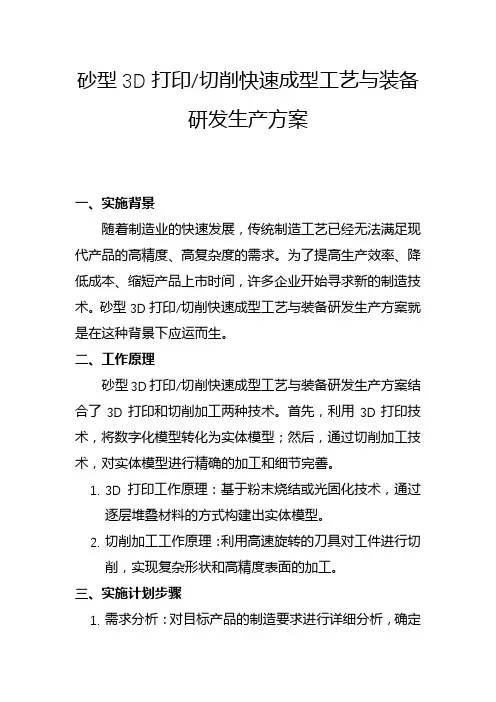 砂型 3D 打印/切削快速成型工艺与装备研发生产方案

一、实施背景

随着制造业的快速发展，传统制造工艺已经无法满足现代产品的高精度、高复杂度的需求。为了提高生产效率、降低成本、缩短产品上市时间，许多企业开始寻求新的制造技术。砂型 3D 打印/切削快速成型工艺与装备研发生产方案就是在这种背景下应运而生。

二、工作原理

砂型 3D 打印/切削快速成型工艺与装备研发生产方案结合了 3D 打印和切削加工两种技术。首先，利用 3D 打印技术，将数字化模型转化为实体模型；然后，通过切削加工技术，对实体模型进行精确的加工和细节完善。

1. 3D 打印工作原理：基于粉末烧结或光固化技术，通过逐层堆叠材料的方式构建出实体模型。

2. 切削加工工作原理：利用高速旋转的刀具对工件进行切削，实现复杂形状和高精度表面的加工。

三、实施计划步骤

1. 需求分析：对目标产品的制造要求进行详细分析，确定